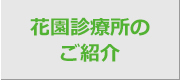 花園診療所の
ご紹介